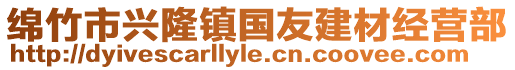 绵竹市兴隆镇国友建材经营部
http://dyivescarllyle.cn.coovee.com